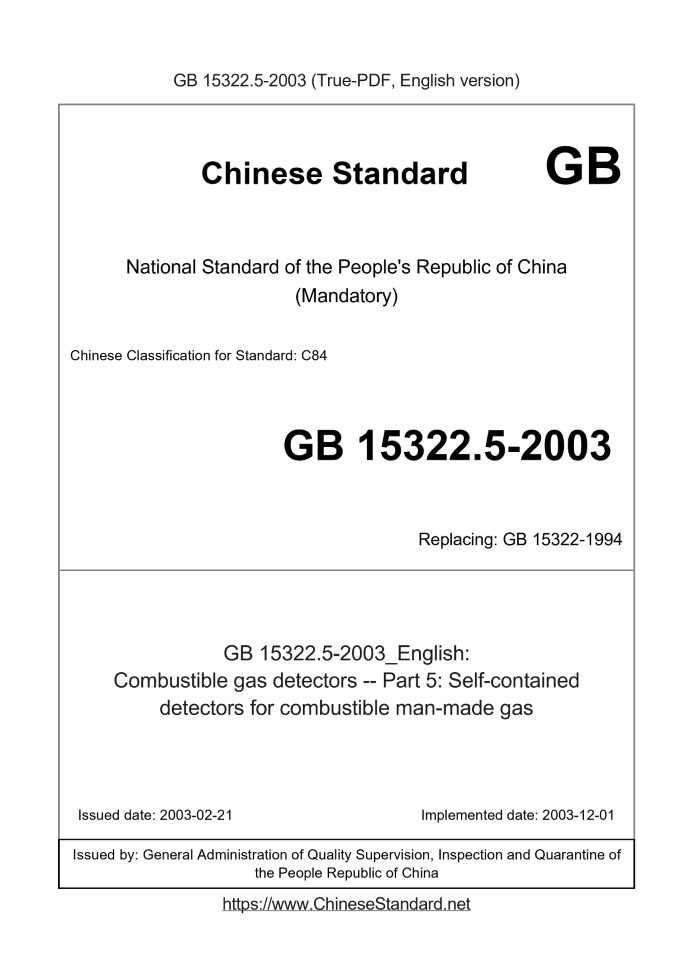 GB 15322.5-2003 (True-PDF, English version)

Chinese Standard GB

National Standard of the People's Republic of China
(Mandatory)

Chinese Classification for Standard: C84

GB 15322.5-2003

Replacing: GB 15322-1994

GB 15322.5-2003_English:
Combustible gas detectors -- Part 5: Self-contained detectors for combustible man-made gas

Issued date: 2003-02-21

Implemented date: 2003-12-01

Issued by: General Administration of Quality Supervision, Inspection and Quarantine of the People Republic of China

https://www.ChineseStandard.net